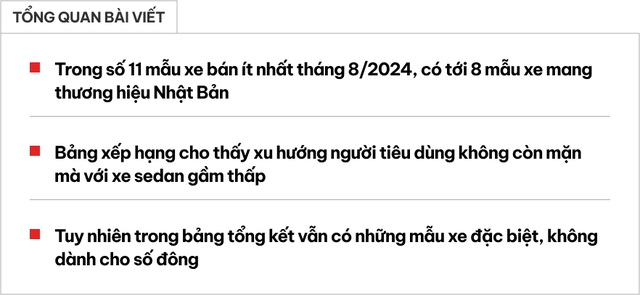 TỔNG QUAN BÀI VIẾT

Trong số 11 mẫu xe bán ít nhất tháng 8/2024, có tới 8 mẫu xe mang thương hiệu Nhật Bản

Bảng xếp hạng cho thấy xu hướng người tiêu dùng không còn mặn mà với xe sedan gầm thấp

Tuy nhiên trong bảng tổng kết vẫn có những mẫu xe đặc biệt, không dành cho số đông